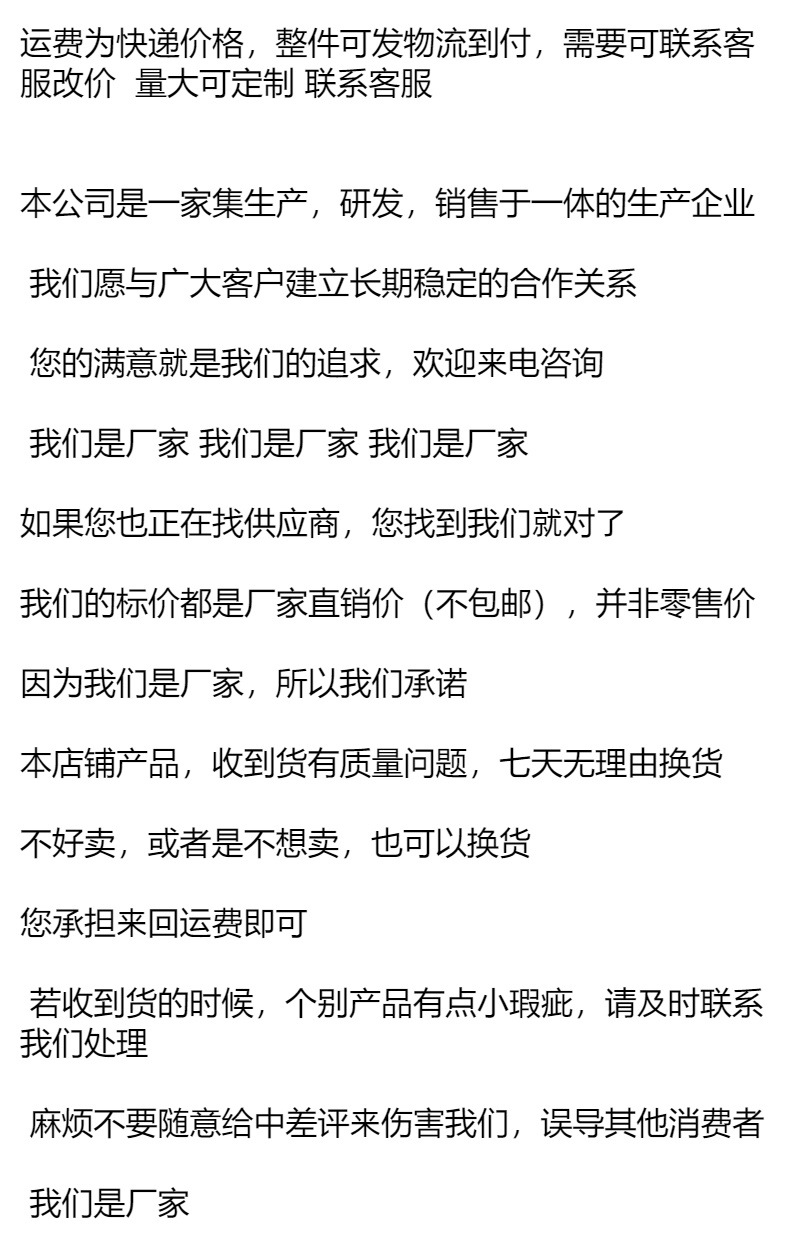 运费为快递价格，整件可发物流到付，需要可联系客服改价  量大可定制 联系客服

本公司是一家集生产，研发，销售于一体的生产企业

我们愿与广大客户建立长期稳定的合作关系

您的满意就是我们的追求，欢迎来电咨询

我们是厂家 我们是厂家 我们是厂家

如果您也正在找供应商，您找到我们就对了

我们的标价都是厂家直销价（不包邮），并非零售价

因为我们是厂家，所以我们承诺

本店铺产品，收到货有质量问题，七天无理由换货

不好卖，或者是不想卖，也可以换货

您承担来回运费即可

若收到货的时候，个别产品有点小瑕疵，请及时联系我们处理

麻烦不要随意给中差评来伤害我们，误导其他消费者

我们是厂家